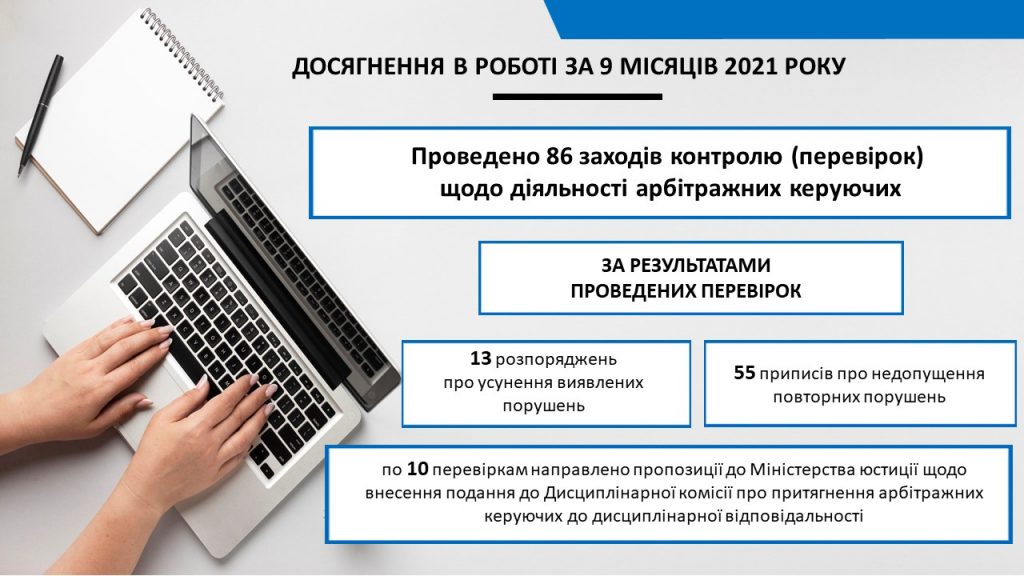 ДОСЯГНЕННЯ В РОБОТІ ЗА 9 МІСЯЦІВ 2021 РОКУ

Проведено 86 заходів контролю (перевірок) щодо діяльності арбітражних керуючих

ЗА РЕЗУЛЬТАТАМИ ПРОВЕДЕНИХ ПЕРЕВІРОК

13 розпоряджень про усунення виявлених порушень

55 приписів про недопущення повторних порушень

по 10 перевіркам направлено пропозиції до Міністерства юстиції щодо внесення подання до Дисциплінарної комісії про притягнення арбітражних керуючих до дисциплінарної відповідальності